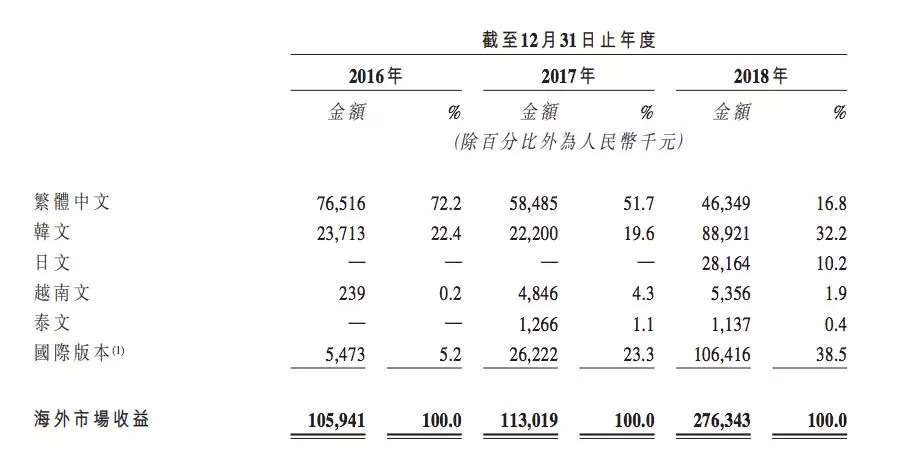 截至12月31日止年度

| | 2016年 | | 2017年 | | 2018年 | |
|---|---|---|---|---|---|---|
| | 金額 | % | 金額 | % | 金額 | % |
| | (除百分比外為人民幣千元) | | | | | |
| 繁體中文 | 76,516 | 72.2 | 58,485 | 51.7 | 46,349 | 16.8 |
| 韓文 | 23,713 | 22.4 | 22,200 | 19.6 | 88,921 | 32.2 |
| 日文 | — | — | — | — | 28,164 | 10.2 |
| 越南文 | 239 | 0.2 | 4,846 | 4.3 | 5,356 | 1.9 |
| 泰文 | — | — | 1,266 | 1.1 | 1,137 | 0.4 |
| 國際版本$^{(1)}$ | 5,473 | 5.2 | 26,222 | 23.3 | 106,416 | 38.5 |
| 海外市場收益 | 105,941 | 100.0 | 113,019 | 100.0 | 276,343 | 100.0 |